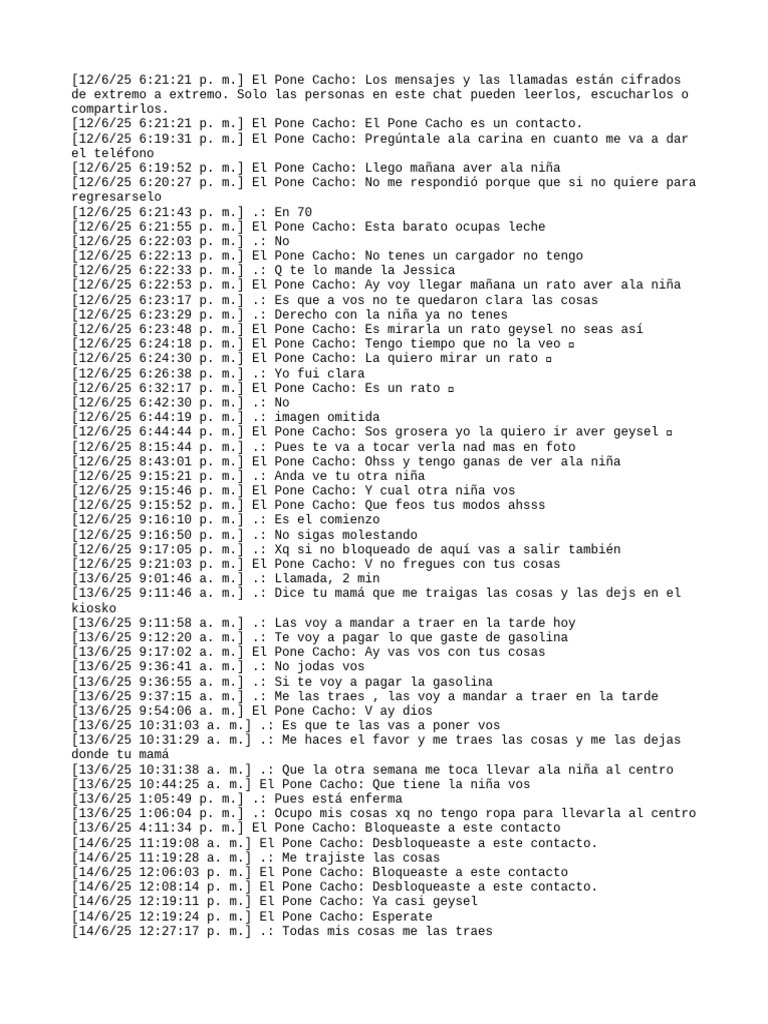 [12/6/25 6:21:21 p. m.] El Pone Cacho: Los mensajes y las llamadas están cifrados de extremo a extremo. Solo las personas en este chat pueden leerlos, escucharlos o compartirlos.
[12/6/25 6:21:21 p. m.] El Pone Cacho: El Pone Cacho es un contacto.
[12/6/25 6:19:31 p. m.] El Pone Cacho: Pregúntale ala carina en cuanto me va a dar el teléfono
[12/6/25 6:19:52 p. m.] El Pone Cacho: Llego mañana aver ala niña
[12/6/25 6:20:27 p. m.] El Pone Cacho: No me respondió porque que si no quiere para regresarselo
[12/6/25 6:21:43 p. m.] .: En 70
[12/6/25 6:21:55 p. m.] El Pone Cacho: Esta barato ocupas leche
[12/6/25 6:22:03 p. m.] .: No
[12/6/25 6:22:13 p. m.] El Pone Cacho: No tenes un cargador no tengo
[12/6/25 6:22:33 p. m.] .: Q te lo mande la Jessica
[12/6/25 6:22:53 p. m.] El Pone Cacho: Ay voy llegar mañana un rato aver ala niña
[12/6/25 6:23:17 p. m.] .: Es que a vos no te quedaron clara las cosas
[12/6/25 6:23:29 p. m.] .: Derecho con la niña ya no tenes
[12/6/25 6:23:48 p. m.] El Pone Cacho: Es mirarla un rato geysel no seas así
[12/6/25 6:24:18 p. m.] El Pone Cacho: Tengo tiempo que no la veo ▫
[12/6/25 6:24:30 p. m.] El Pone Cacho: La quiero mirar un rato ▫
[12/6/25 6:26:38 p. m.] .: Yo fui clara
[12/6/25 6:32:17 p. m.] El Pone Cacho: Es un rato ▫
[12/6/25 6:42:30 p. m.] .: No
[12/6/25 6:44:19 p. m.] .: imagen omitida
[12/6/25 6:44:44 p. m.] El Pone Cacho: Sos grosera yo la quiero ir aver geysel ▫
[12/6/25 8:15:44 p. m.] .: Pues te va a tocar verla nad mas en foto
[12/6/25 8:43:01 p. m.] El Pone Cacho: Ohss y tengo ganas de ver ala niña
[12/6/25 9:15:21 p. m.] .: Anda ve tu otra niña
[12/6/25 9:15:46 p. m.] El Pone Cacho: Y cual otra niña vos
[12/6/25 9:15:52 p. m.] El Pone Cacho: Que feos tus modos ahsss
[12/6/25 9:16:10 p. m.] .: Es el comienzo
[12/6/25 9:16:50 p. m.] .: No sigas molestando
[12/6/25 9:17:05 p. m.] .: Xq si no bloqueado de aquí vas a salir también
[12/6/25 9:21:03 p. m.] El Pone Cacho: V no fregues con tus cosas
[13/6/25 9:01:46 a. m.] .: Llamada, 2 min
[13/6/25 9:11:46 a. m.] .: Dice tu mamá que me traigas las cosas y las dejs en el kiosko
[13/6/25 9:11:58 a. m.] .: Las voy a mandar a traer en la tarde hoy
[13/6/25 9:12:20 a. m.] .: Te voy a pagar lo que gaste de gasolina
[13/6/25 9:17:02 a. m.] El Pone Cacho: Ay vas vos con tus cosas
[13/6/25 9:36:41 a. m.] .: No jodas vos
[13/6/25 9:36:55 a. m.] .: Si te voy a pagar la gasolina
[13/6/25 9:37:15 a. m.] .: Me las traes , las voy a mandar a traer en la tarde
[13/6/25 9:54:06 a. m.] El Pone Cacho: V ay dios
[13/6/25 10:31:03 a. m.] .: Es que te las vas a poner vos
[13/6/25 10:31:29 a. m.] .: Me haces el favor y me traes las cosas y me las dejas donde tu mamá
[13/6/25 10:31:38 a. m.] .: Que la otra semana me toca llevar ala niña al centro
[13/6/25 10:44:25 a. m.] El Pone Cacho: Que tiene la niña vos
[13/6/25 1:05:49 p. m.] .: Pues está enferma
[13/6/25 1:06:04 p. m.] .: Ocupo mis cosas xq no tengo ropa para llevarla al centro
[13/6/25 4:11:34 p. m.] El Pone Cacho: Bloqueaste a este contacto
[14/6/25 11:19:08 a. m.] El Pone Cacho: Desbloqueaste a este contacto.
[14/6/25 11:19:28 a. m.] .: Me trajiste las cosas
[14/6/25 12:06:03 p. m.] El Pone Cacho: Bloqueaste a este contacto
[14/6/25 12:08:14 p. m.] El Pone Cacho: Desbloqueaste a este contacto.
[14/6/25 12:19:11 p. m.] El Pone Cacho: Ya casi geysel
[14/6/25 12:19:24 p. m.] El Pone Cacho: Esperate
[14/6/25 12:27:17 p. m.] .: Todas mis cosas me las traes